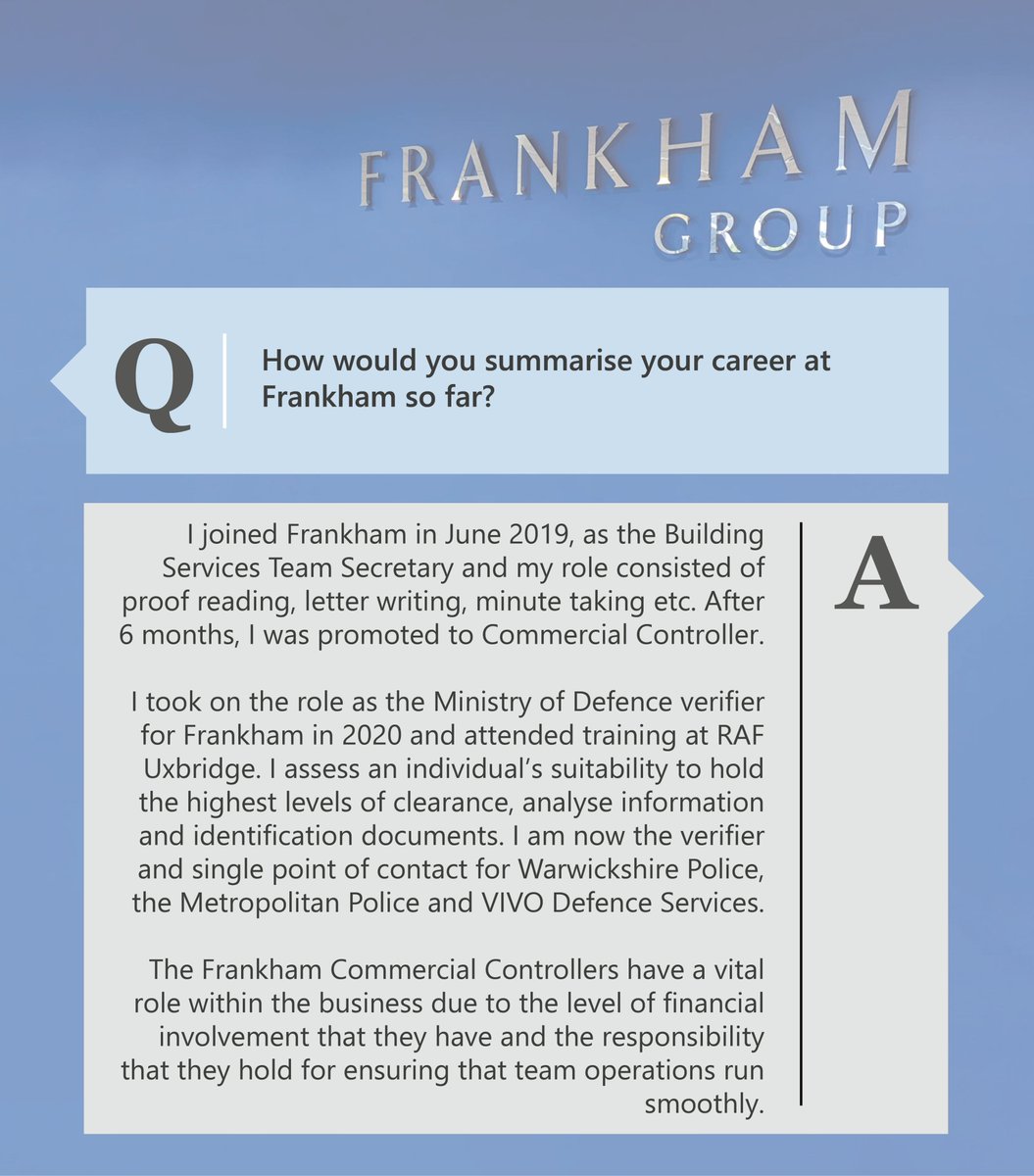 FRANKHAM
GROUP

Q

How would you summarise your career at Frankham so far?

A

I joined Frankham in June 2019, as the Building Services Team Secretary and my role consisted of proof reading, letter writing, minute taking etc. After 6 months, I was promoted to Commercial Controller.

I took on the role as the Ministry of Defence verifier for Frankham in 2020 and attended training at RAF Uxbridge. I assess an individual's suitability to hold the highest levels of clearance, analyse information and identification documents. I am now the verifier and single point of contact for Warwickshire Police, the Metropolitan Police and VIVO Defence Services.

The Frankham Commercial Controllers have a vital role within the business due to the level of financial involvement that they have and the responsibility that they hold for ensuring that team operations run smoothly.